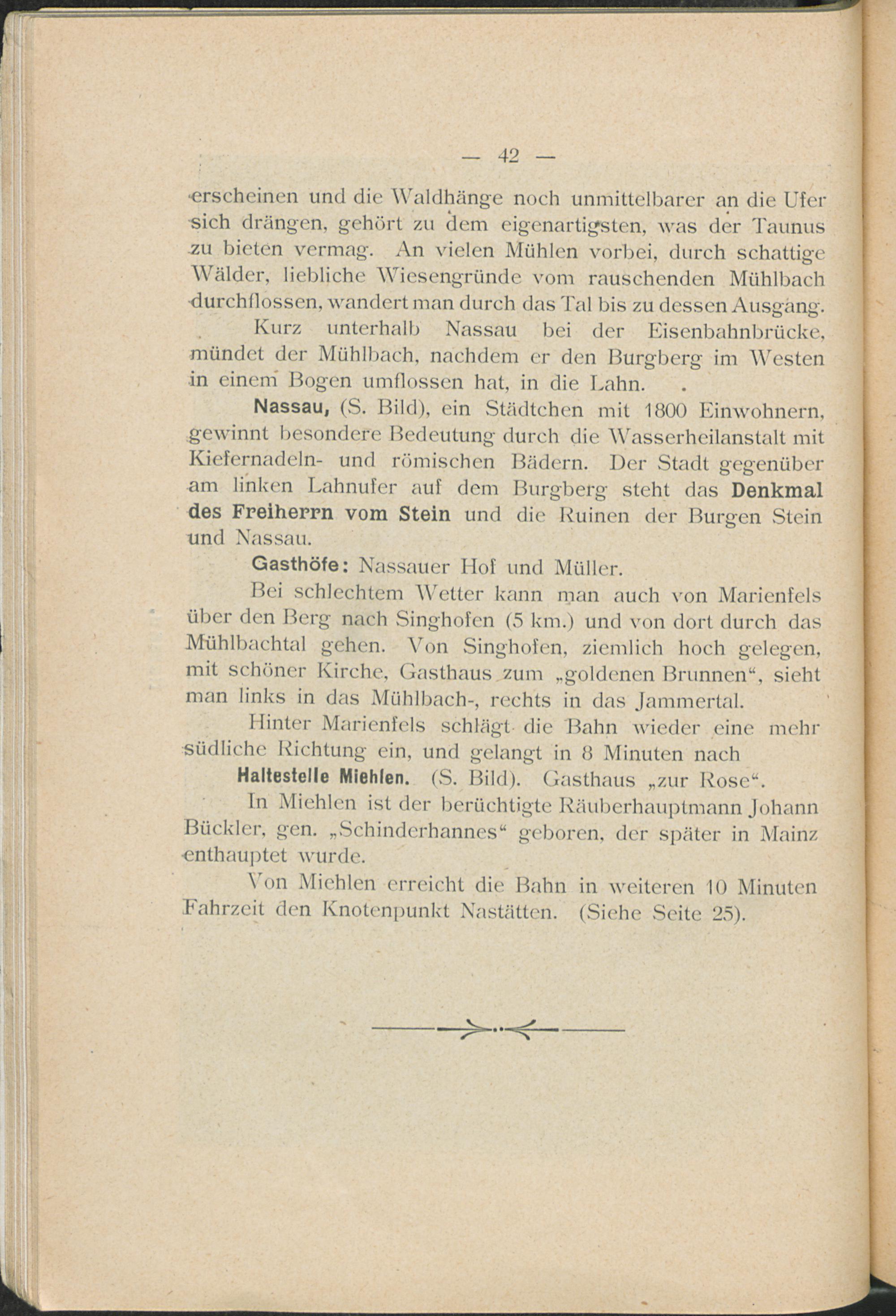 — 42 —

erscheinen und die Waldhänge noch unmittelbarer an die Ufer sich drängen, gehört zu dem eigenartigsten, was der Taunus zu bieten vermag. An vielen Mühlen vorbei, durch schattige Wälder, liebliche Wiesengründe vom rauschenden Mühlbach durchflossen, wandert man durch das Tal bis zu dessen Ausgang.

Kurz unterhalb Nassau bei der Eisenbahnbrücke, mündet der Mühlbach, nachdem er den Burgberg im Westen in einem Bogen umflossen hat, in die Lahn.

Nassau, (S. Bild), ein Städtchen mit 1800 Einwohnern, gewinnt besondere Bedeutung durch die Wasserheilanstalt mit Kiefernadeln- und römischen Bädern. Der Stadt gegenüber am linken Lahnufer auf dem Burgberg steht das Denkmal des Freiherrn vom Stein und die Ruinen der Burgen Stein und Nassau.

Gasthöfe: Nassauer Hof und Müller.

Bei schlechtem Wetter kann man auch von Marienfels über den Berg nach Singhofen (5 km.) und von dort durch das Mühlbachtal gehen. Von Singhofen, ziemlich hoch gelegen, mit schöner Kirche, Gasthaus zum „goldenen Brunnen“, sieht man links in das Mühlbach-, rechts in das Jammertal.

Hinter Marienfels schlägt die Bahn wieder eine mehr südliche Richtung ein, und gelangt in 8 Minuten nach

Haltestelle Miehlen. (S. Bild). Gasthaus „zur Rose“.

In Miehlen ist der berüchtigte Räuberhauptmann Johann Bückler, gen. „Schinderhannes“ geboren, der später in Mainz enthauptet wurde.

Von Miehlen erreicht die Bahn in weiteren 10 Minuten Fahrzeit den Knotenpunkt Nastätten. (Siehe Seite 25).